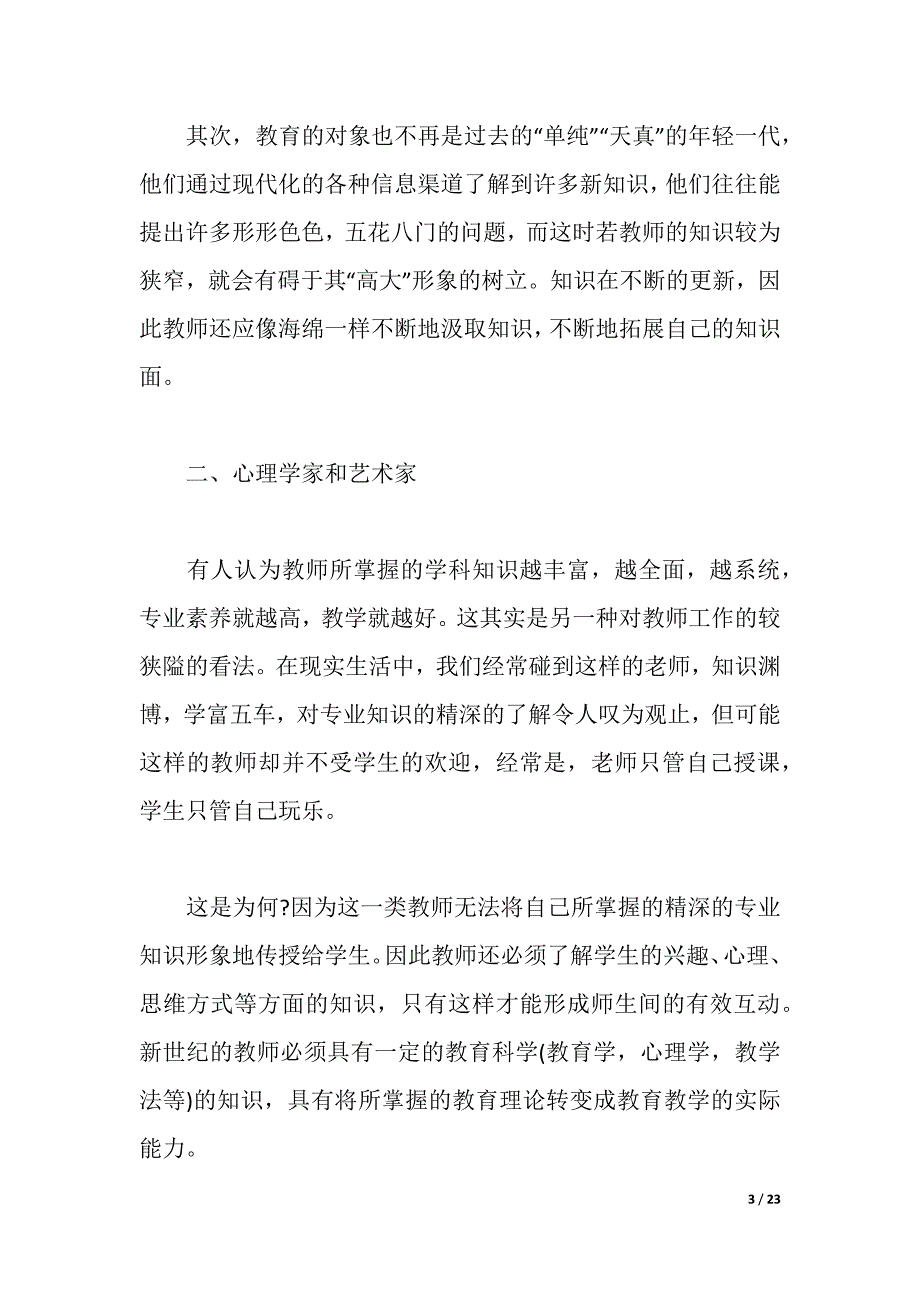 其次，教育的对象也不再是过去的“单纯”“天真”的年轻一代，他们通过现代化的各种信息渠道了解到许多新知识，他们往往能提出许多形形色色，五花八门的问题，而这时若教师的知识较为狭窄，就会有碍于其“高大”形象的树立。知识在不断的更新，因此教师还应像海绵一样不断地汲取知识，不断地拓展自己的知识面。

二、心理学家和艺术家

有人认为教师所掌握的学科知识越丰富，越全面，越系统，专业素养就越高，教学就越好。这其实是另一种对教师工作的较狭隘的看法。在现实生活中，我们经常碰到这样的老师，知识渊博，学富五车，对专业知识的精深的了解令人叹为观止，但可能这样的教师却并不受学生的欢迎，经常是，老师只管自己授课，学生只管自己玩乐。

这是为何?因为这一类教师无法将自己所掌握的精深的专业知识形象地传授给学生。因此教师还必须了解学生的兴趣、心理、思维方式等方面的知识，只有这样才能形成师生间的有效互动。新世纪的教师必须具有一定的教育科学(教育学，心理学，教学法等)的知识，具有将所掌握的教育理论转变成教育教学的实际能力。

3 / 23